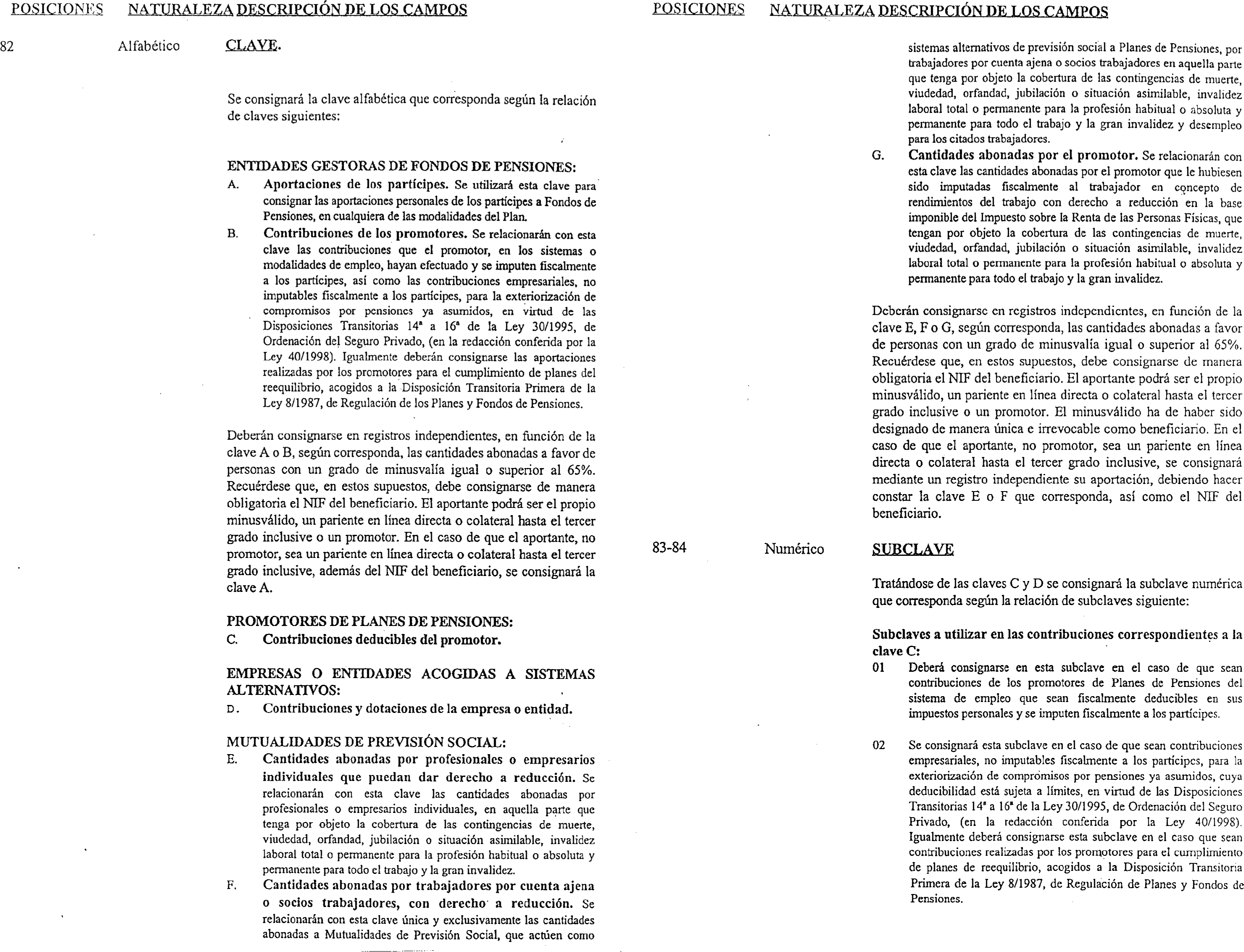 POSICIONES NATURALEZA DESCRIPCIÓN DE LOS CAMPOS

82 Alfabético CLAVE.

Se consignará la clave alfabética que corresponda según la relación de claves siguientes:

ENTIDADES GESTORAS DE FONDOS DE PENSIONES:

A. Aportaciones de los partícipes. Se utilizará esta clave para consignar las aportaciones personales de los partícipes a Fondos de Pensiones, en cualquiera de las modalidades del Plan.

B. Contribuciones de los promotores. Se relacionarán con esta clave las contribuciones que el promotor, en los sistemas o modalidades de empleo, hayan efectuado y se imputen fiscalmente a los partícipes, así como las contribuciones empresariales, no imputables fiscalmente a los partícipes, para la exteriorización de compromisos por pensiones ya asumidos, en virtud de las Disposiciones Transitorias 14ª a 16ª de la Ley 30/1995, de Ordenación del Seguro Privado, (en la redacción conferida por la Ley 40/1998). Igualmente deberán consignarse las aportaciones realizadas por los promotores para el cumplimiento de planes del reequilibrio, acogidos a la Disposición Transitoria Primera de la Ley 8/1987, de Regulación de los Planes y Fondos de Pensiones.

Deberán consignarse en registros independientes, en función de la clave A o B, según corresponda, las cantidades abonadas a favor de personas con un grado de minusvalía igual o superior al 65%. Recuérdese que, en estos supuestos, debe consignarse de manera obligatoria el NIF del beneficiario. El aportante podrá ser el propio minusválido, un pariente en línea directa o colateral hasta el tercer grado inclusive o un promotor. En el caso de que el aportante, no promotor, sea un pariente en línea directa o colateral hasta el tercer grado inclusive, además del NIF del beneficiario, se consignará la clave A.

PROMOTORES DE PLANES DE PENSIONES:

C. Contribuciones deducibles del promotor.

EMPRESAS O ENTIDADES ACOGIDAS A SISTEMAS ALTERNATIVOS:

D. Contribuciones y dotaciones de la empresa o entidad.

MUTUALIDADES DE PREVISIÓN SOCIAL:

E. Cantidades abonadas por profesionales o empresarios individuales que puedan dar derecho a reducción. Se relacionarán con esta clave las cantidades abonadas por profesionales o empresarios individuales, en aquella parte que tenga por objeto la cobertura de las contingencias de muerte, viudedad, orfandad, jubilación o situación asimilable, invalidez laboral total o permanente para la profesión habitual o absoluta y permanente para todo el trabajo y la gran invalidez.

F. Cantidades abonadas por trabajadores por cuenta ajena o socios trabajadores, con derecho a reducción. Se relacionarán con esta clave única y exclusivamente las cantidades abonadas a Mutualidades de Previsión Social, que actúen como

POSICIONES NATURALEZA DESCRIPCIÓN DE LOS CAMPOS

sistemas alternativos de previsión social a Planes de Pensiones, por trabajadores por cuenta ajena o socios trabajadores en aquella parte que tenga por objeto la cobertura de las contingencias de muerte, viudedad, orfandad, jubilación o situación asimilable, invalidez laboral total o permanente para la profesión habitual o absoluta y permanente para todo el trabajo y la gran invalidez y desempleo para los citados trabajadores.

G. Cantidades abonadas por el promotor. Se relacionarán con esta clave las cantidades abonadas por el promotor que le hubiesen sido imputadas fiscalmente al trabajador en concepto de rendimientos del trabajo con derecho a reducción en la base imponible del Impuesto sobre la Renta de las Personas Físicas, que tengan por objeto la cobertura de las contingencias de muerte, viudedad, orfandad, jubilación o situación asimilable, invalidez laboral total o permanente para la profesión habitual o absoluta y permanente para todo el trabajo y la gran invalidez.

Deberán consignarse en registros independientes, en función de la clave E, F o G, según corresponda, las cantidades abonadas a favor de personas con un grado de minusvalía igual o superior al 65%. Recuérdese que, en estos supuestos, debe consignarse de manera obligatoria el NIF del beneficiario. El aportante podrá ser el propio minusválido, un pariente en línea directa o colateral hasta el tercer grado inclusive o un promotor. El minusválido ha de haber sido designado de manera única e irrevocable como beneficiario. En el caso de que el aportante, no promotor, sea un pariente en línea directa o colateral hasta el tercer grado inclusive, se consignará mediante un registro independiente su aportación, debiendo hacer constar la clave E o F que corresponda, así como el NIF del beneficiario.

83-84 Numérico SUBCLAVE

Tratándose de las claves C y D se consignará la subclave numérica que corresponda según la relación de subclaves siguiente:

Subclaves a utilizar en las contribuciones correspondientes a la clave C:

01 Deberá consignarse en esta subclave en el caso de que sean contribuciones de los promotores de Planes de Pensiones del sistema de empleo que sean fiscalmente deducibles en sus impuestos personales y se imputen fiscalmente a los partícipes.

02 Se consignará esta subclave en el caso de que sean contribuciones empresariales, no imputables fiscalmente a los partícipes, para la exteriorización de compromisos por pensiones ya asumidos, cuya deducibilidad está sujeta a límites, en virtud de las Disposiciones Transitorias 14ª a 16ª de la Ley 30/1995, de Ordenación del Seguro Privado, (en la redacción conferida por la Ley 40/1998). Igualmente deberá consignarse esta subclave en el caso que sean contribuciones realizadas por los promotores para el cumplimiento de planes de reequilibrio, acogidos a la Disposición Transitoria Primera de la Ley 8/1987, de Regulación de Planes y Fondos de Pensiones.